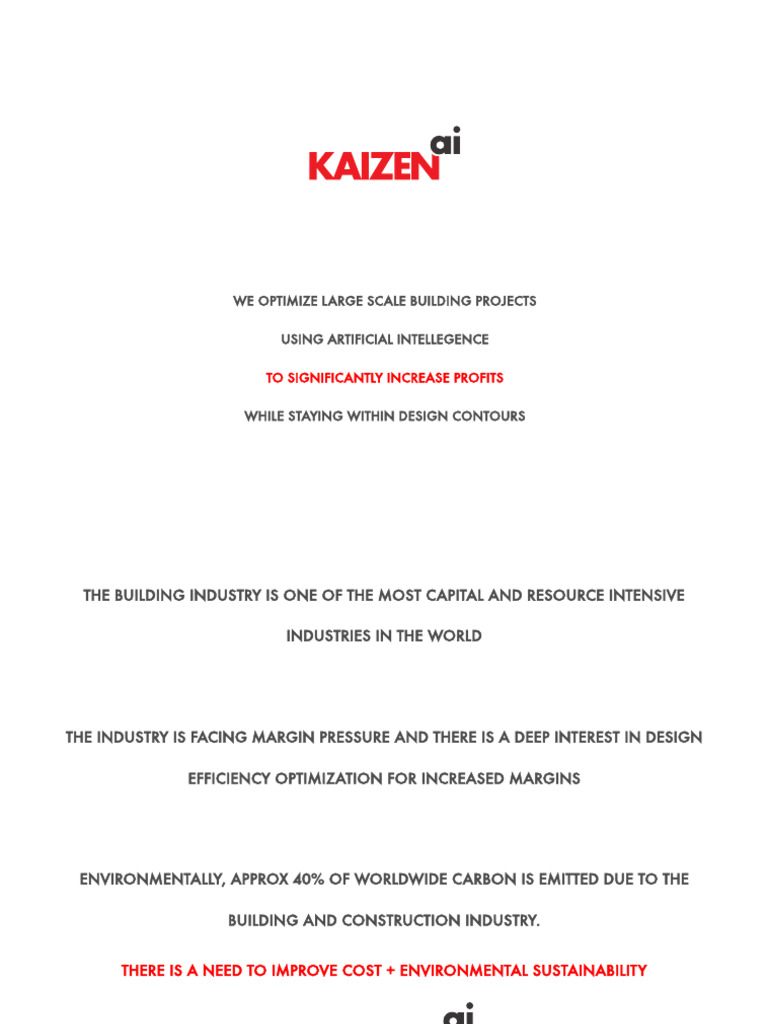 KAIZEN ai

WE OPTIMIZE LARGE SCALE BUILDING PROJECTS

USING ARTIFICIAL INTELLEGENCE

TO SIGNIFICANTLY INCREASE PROFITS

WHILE STAYING WITHIN DESIGN CONTOURS

THE BUILDING INDUSTRY IS ONE OF THE MOST CAPITAL AND RESOURCE INTENSIVE INDUSTRIES IN THE WORLD

THE INDUSTRY IS FACING MARGIN PRESSURE AND THERE IS A DEEP INTEREST IN DESIGN EFFICIENCY OPTIMIZATION FOR INCREASED MARGINS

ENVIRONMENTALLY, APPROX 40% OF WORLDWIDE CARBON IS EMITTED DUE TO THE BUILDING AND CONSTRUCTION INDUSTRY.

THERE IS A NEED TO IMPROVE COST + ENVIRONMENTAL SUSTAINABILITY

ai